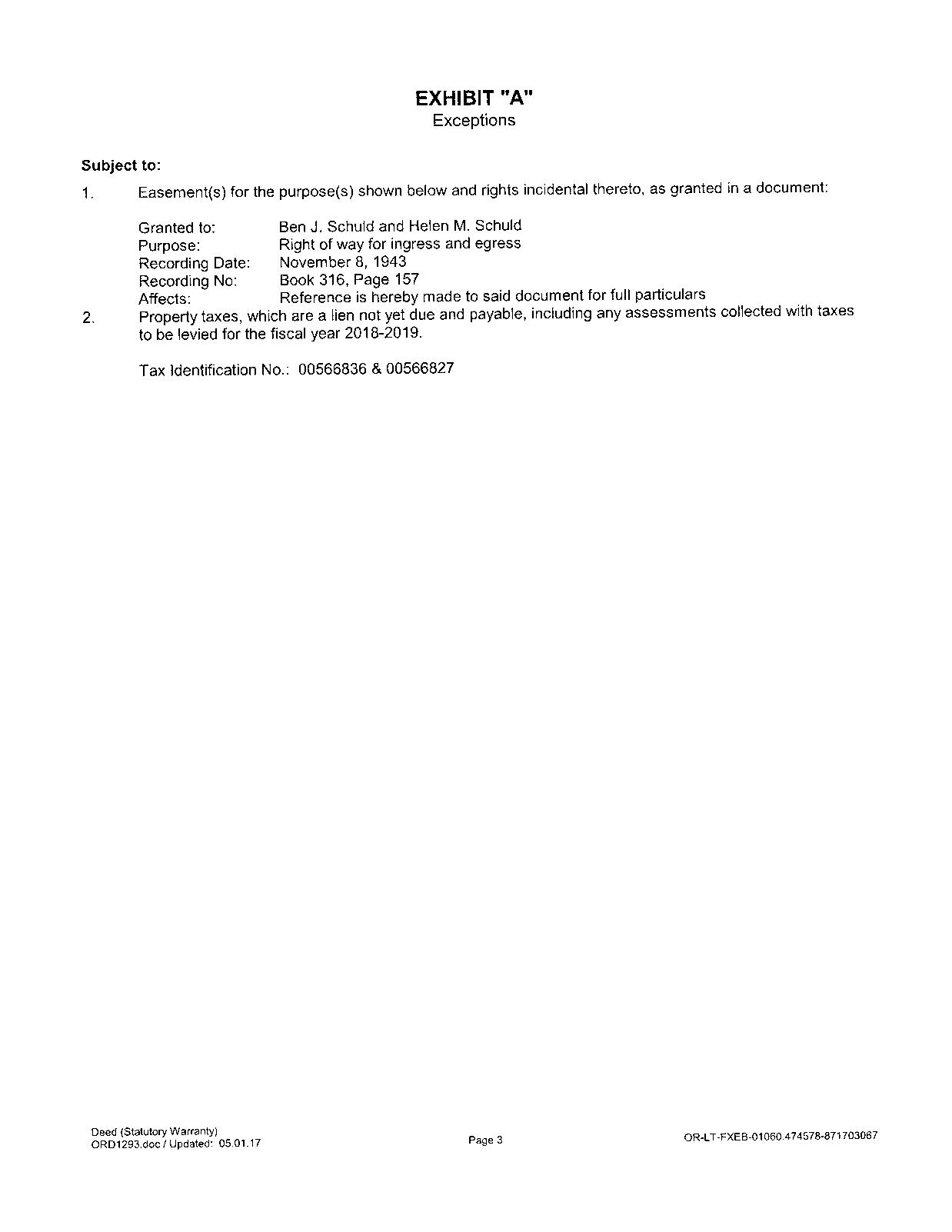 EXHIBIT "A"
Exceptions

Subject to:

1. Easement(s) for the purpose(s) shown below and rights incidental thereto, as granted in a document:

Granted to: Ben J. Schuld and Helen M. Schuld
Purpose: Right of way for ingress and egress
Recording Date: November 8, 1943
Recording No: Book 316, Page 157
Affects: Reference is hereby made to said document for full particulars

2. Property taxes, which are a lien not yet due and payable, including any assessments collected with taxes to be levied for the fiscal year 2018-2019.

Tax Identification No.: 00566836 & 00566827

Deed (Statutory Warranty)
ORD1293.doc / Updated: 05.01.17

Page 3

OR-LT-FXEB-01060.474578-871703067